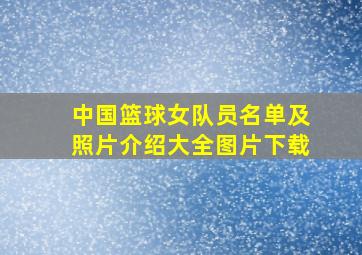 中国篮球女队员名单及照片介绍大全图片下载